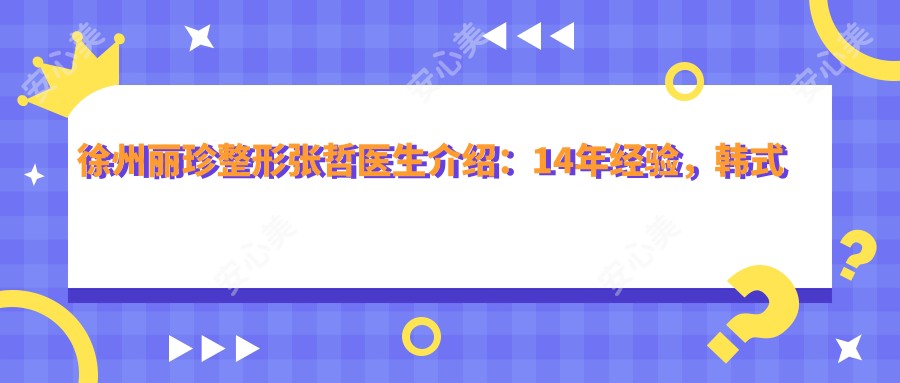 徐州丽珍整形张哲医生介绍：14年经验，韩式

安心美